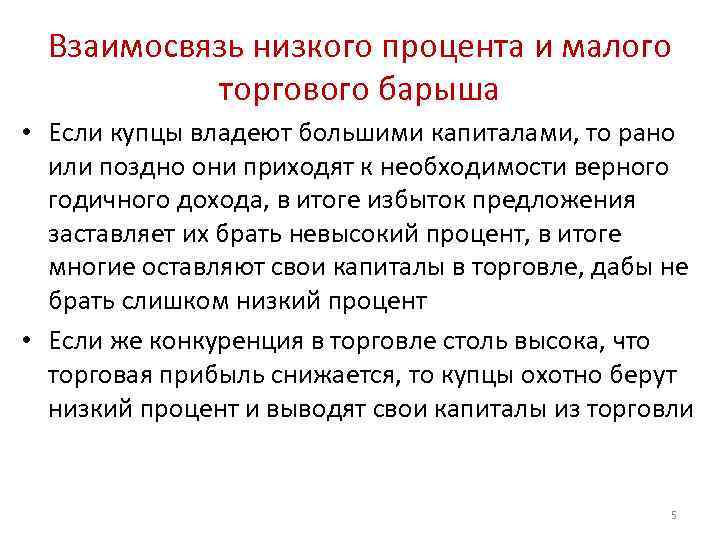 Взаимосвязь низкого процента и малого торгового барыша

• Если купцы владеют большими капиталами, то рано или поздно они приходят к необходимости верного годичного дохода, в итоге избыток предложения заставляет их брать невысокий процент, в итоге многие оставляют свои капиталы в торговле, дабы не брать слишком низкий процент

• Если же конкуренция в торговле столь высока, что торговая прибыль снижается, то купцы охотно берут низкий процент и выводят свои капиталы из торговли

5